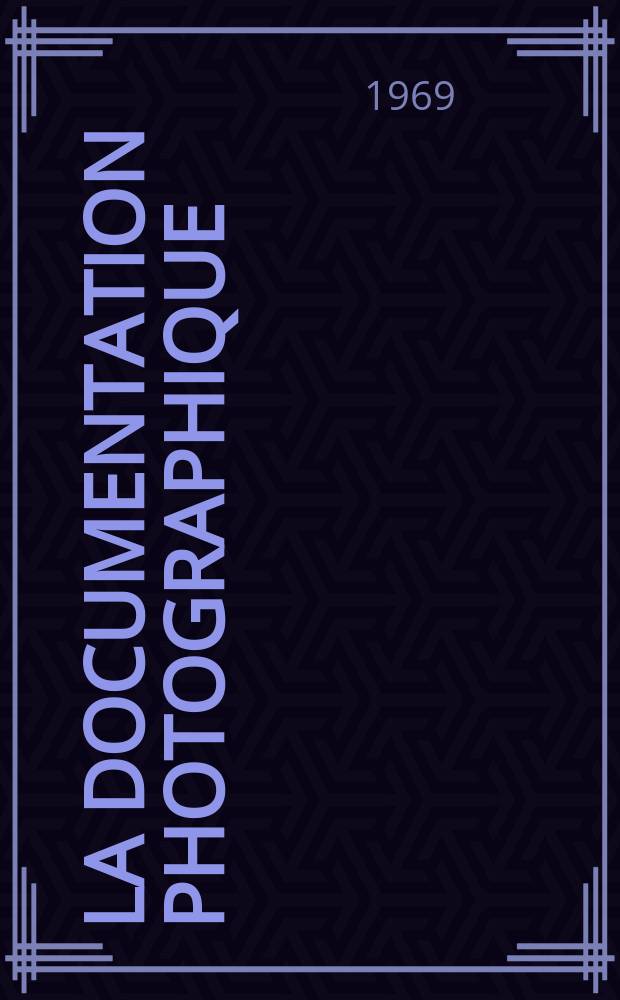 1969

LA DOCUMENTATION PHOTOGRAPHIQUE